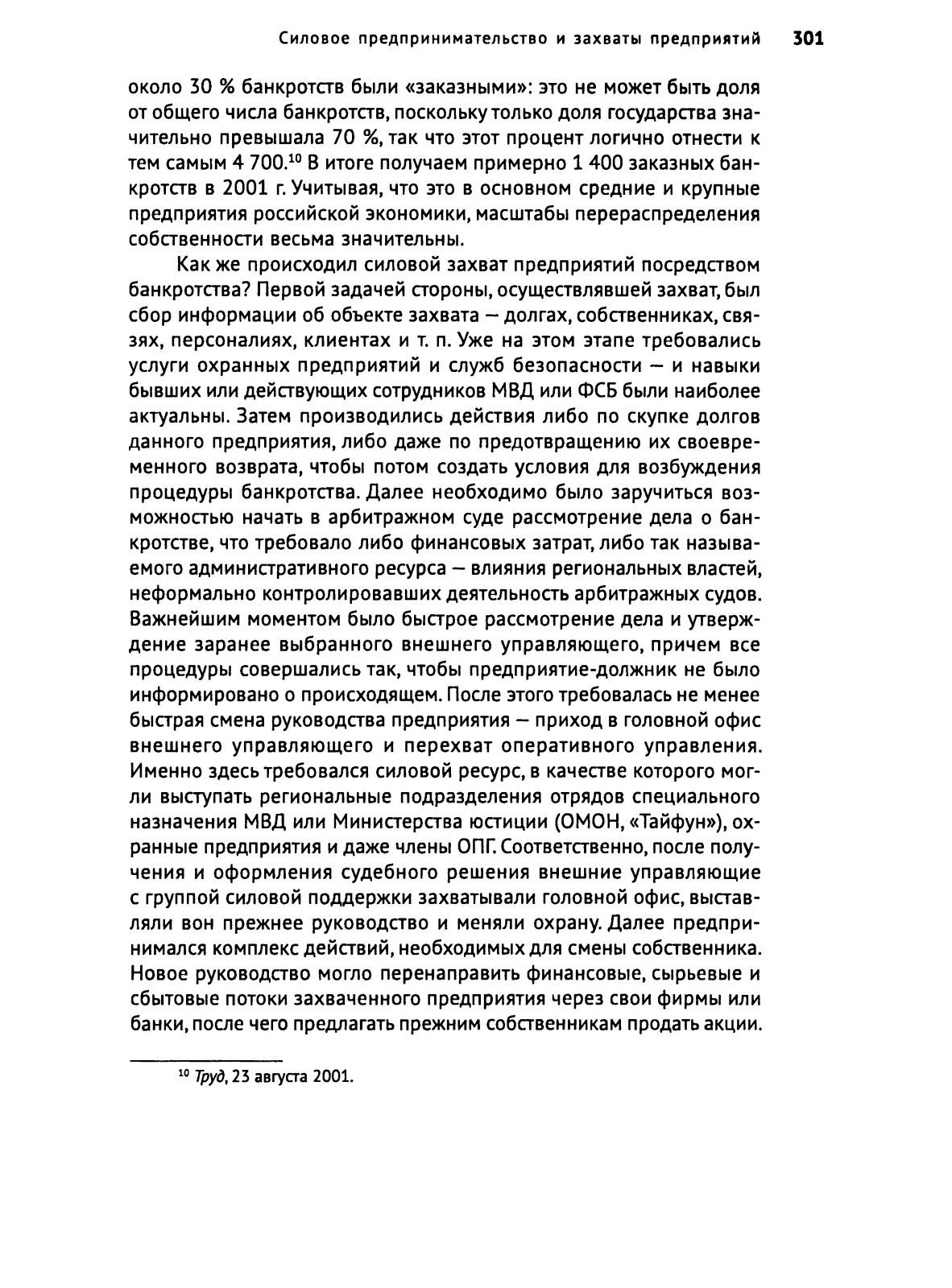 Силовое предпринимательство и захваты предприятий 301

около 30 % банкротств были «заказными»: это не может быть доля от общего числа банкротств, поскольку только доля государства значительно превышала 70 %, так что этот процент логично отнести к тем самым 4 700.$^{10}$ В итоге получаем примерно 1 400 заказных банкротств в 2001 г. Учитывая, что это в основном средние и крупные предприятия российской экономики, масштабы перераспределения собственности весьма значительны.

Как же происходил силовой захват предприятий посредством банкротства? Первой задачей стороны, осуществлявшей захват, был сбор информации об объекте захвата — долгах, собственниках, связях, персоналиях, клиентах и т. п. Уже на этом этапе требовались услуги охранных предприятий и служб безопасности — и навыки бывших или действующих сотрудников МВД или ФСБ были наиболее актуальны. Затем производились действия либо по скупке долгов данного предприятия, либо даже по предотвращению их своевременного возврата, чтобы потом создать условия для возбуждения процедуры банкротства. Далее необходимо было заручиться возможностью начать в арбитражном суде рассмотрение дела о банкротстве, что требовало либо финансовых затрат, либо так называемого административного ресурса — влияния региональных властей, неформально контролировавших деятельность арбитражных судов. Важнейшим моментом было быстрое рассмотрение дела и утверждение заранее выбранного внешнего управляющего, причем все процедуры совершались так, чтобы предприятие-должник не было информировано о происходящем. После этого требовалась не менее быстрая смена руководства предприятия — приход в головной офис внешнего управляющего и перехват оперативного управления. Именно здесь требовался силовой ресурс, в качестве которого могли выступать региональные подразделения отрядов специального назначения МВД или Министерства юстиции (ОМОН, «Тайфун»), охранные предприятия и даже члены ОПГ. Соответственно, после получения и оформления судебного решения внешние управляющие с группой силовой поддержки захватывали головной офис, выставляли вон прежнее руководство и меняли охрану. Далее предпринимался комплекс действий, необходимых для смены собственника. Новое руководство могло перенаправить финансовые, сырьевые и сбытовые потоки захваченного предприятия через свои фирмы или банки, после чего предлагать прежним собственникам продать акции.

$^{10}$ Труд, 23 августа 2001.